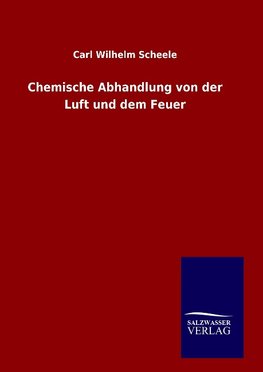 Carl Wilhelm Scheele

Chemische Abhandlung von der Luft und dem Feuer

SALZWASSER VERLAG